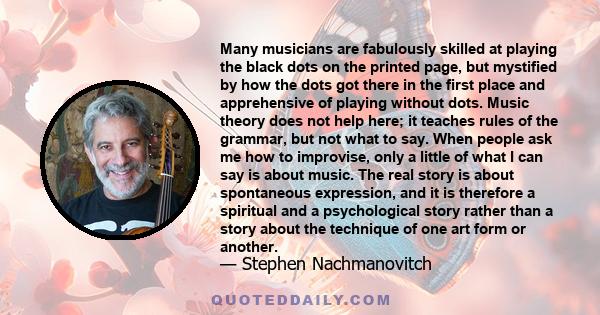 Many musicians are fabulously skilled at playing the black dots on the printed page, but mystified by how the dots got there in the first place and apprehensive of playing without dots. Music theory does not help here; it teaches rules of the grammar, but not what to say. When people ask me how to improvise, only a little of what I can say is about music. The real story is about spontaneous expression, and it is therefore a spiritual and a psychological story rather than a story about the technique of one art form or another.

— Stephen Nachmanovitch

QUOTEDDAILY.COM